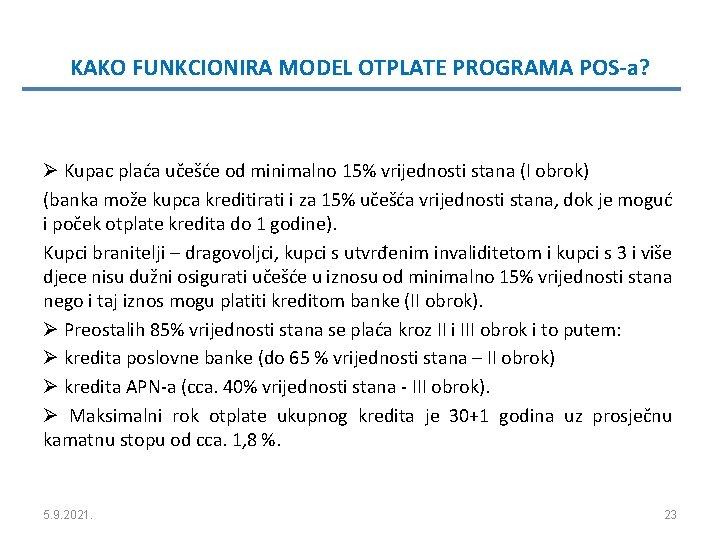 KAKO FUNKCIONIRA MODEL OTPLATE PROGRAMA POS-a?

➢ Kupac plaća učešće od minimalno 15% vrijednosti stana (I obrok)

(banka može kupca kreditirati i za 15% učešća vrijednosti stana, dok je moguć i poček otplate kredita do 1 godine).

Kupci branitelji – dragovoljci, kupci s utvrđenim invaliditetom i kupci s 3 i više djece nisu dužni osigurati učešće u iznosu od minimalno 15% vrijednosti stana nego i taj iznos mogu platiti kreditom banke (II obrok).

➢ Preostalih 85% vrijednosti stana se plaća kroz II i III obrok i to putem:

➢ kredita poslovne banke (do 65 % vrijednosti stana – II obrok)

➢ kredita APN-a (cca. 40% vrijednosti stana - III obrok).

➢ Maksimalni rok otplate ukupnog kredita je 30+1 godina uz prosječnu kamatnu stopu od cca. 1,8 %.

5.9.2021.

23